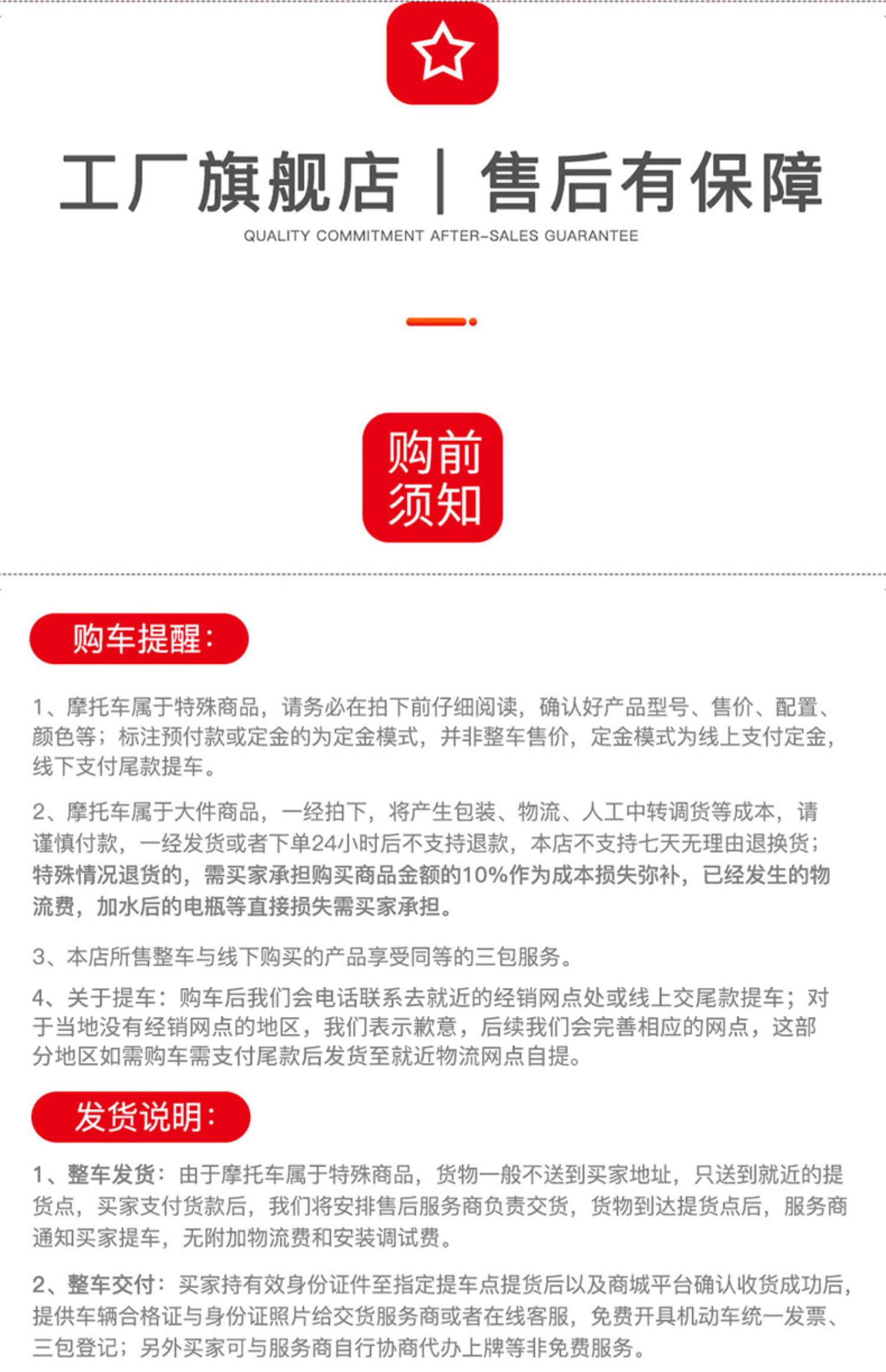 工厂旗舰店 | 售后有保障

QUALITY COMMITMENT AFTER-SALES GUARANTEE

购前须知

购车提醒:

1、摩托车属于特殊商品，请务必在拍下前仔细阅读，确认好产品型号、售价、配置、颜色等；标注预付款或定金的为定金模式，并非整车售价，定金模式为线上支付定金，线下支付尾款提车。

2、摩托车属于大件商品，一经拍下，将产生包装、物流、人工中转调货等成本，请谨慎付款，一经发货或者下单24小时后不支持退款，本店不支持七天无理由退换货；特殊情况退货的，需买家承担购买商品金额的10%作为成本损失弥补，已经发生的物流费，加水后的电瓶等直接损失需买家承担。

3、本店所售整车与线下购买的产品享受同等的三包服务。

4、关于提车：购车后我们会电话联系去就近的经销网点处或线上交尾款提车；对于当地没有经销网点的地区，我们表示歉意，后续我们会完善相应的网点，这部分地区如需购车需支付尾款后发货至就近物流网点自提。

发货说明:

1、整车发货：由于摩托车属于特殊商品，货物一般不送到买家地址，只送到就近的提货点，买家支付货款后，我们将安排售后服务商负责交货，货物到达提货点后，服务商通知买家提车，无附加物流费和安装调试费。

2、整车交付：买家持有效身份证件至指定提车点提货后以及商城平台确认收货成功后，提供车辆合格证与身份证照片给交货服务商或者在线客服，免费开具机动车统一发票、三包登记；另外买家可与服务商自行协商代办上牌等非免费服务。